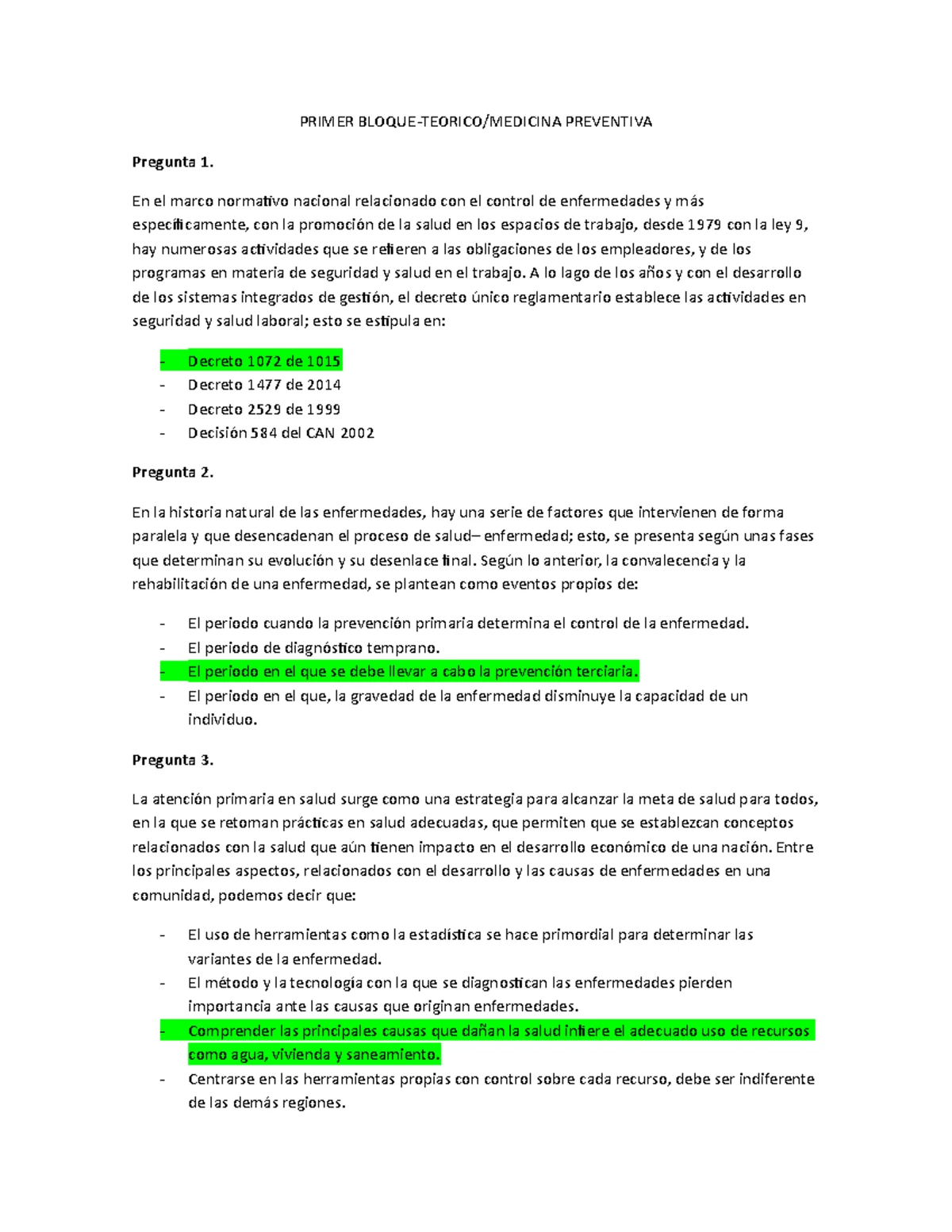 PRIMER BLOQUE-TEORICO/MEDICINA PREVENTIVA

Pregunta 1.

En el marco normativo nacional relacionado con el control de enfermedades y más específicamente, con la promoción de la salud en los espacios de trabajo, desde 1979 con la ley 9, hay numerosas actividades que se refieren a las obligaciones de los empleadores, y de los programas en materia de seguridad y salud en el trabajo. A lo lago de los años y con el desarrollo de los sistemas integrados de gestión, el decreto único reglamentario establece las actividades en seguridad y salud laboral; esto se estipula en:

- Decreto 1072 de 1015
- Decreto 1477 de 2014
- Decreto 2529 de 1999
- Decisión 584 del CAN 2002

Pregunta 2.

En la historia natural de las enfermedades, hay una serie de factores que intervienen de forma paralela y que desencadenan el proceso de salud– enfermedad; esto, se presenta según unas fases que determinan su evolución y su desenlace final. Según lo anterior, la convalecencia y la rehabilitación de una enfermedad, se plantean como eventos propios de:

- El periodo cuando la prevención primaria determina el control de la enfermedad.
- El periodo de diagnóstico temprano.
- El periodo en el que se debe llevar a cabo la prevención terciaria.
- El periodo en el que, la gravedad de la enfermedad disminuye la capacidad de un individuo.

Pregunta 3.

La atención primaria en salud surge como una estrategia para alcanzar la meta de salud para todos, en la que se retoman prácticas en salud adecuadas, que permiten que se establezcan conceptos relacionados con la salud que aún tienen impacto en el desarrollo económico de una nación. Entre los principales aspectos, relacionados con el desarrollo y las causas de enfermedades en una comunidad, podemos decir que:

- El uso de herramientas como la estadística se hace primordial para determinar las variantes de la enfermedad.
- El método y la tecnología con la que se diagnostican las enfermedades pierden importancia ante las causas que originan enfermedades.
- Comprender las principales causas que dañan la salud infiere el adecuado uso de recursos como agua, vivienda y saneamiento.
- Centrarse en las herramientas propias con control sobre cada recurso, debe ser indiferente de las demás regiones.